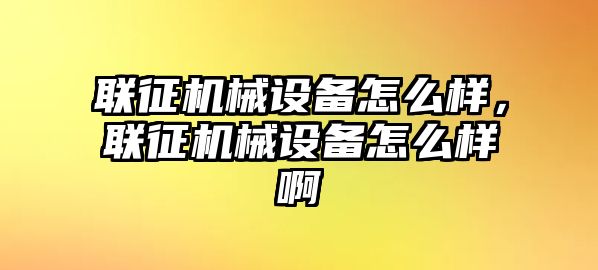 联征机械设备怎么样，联征机械设备怎么样啊